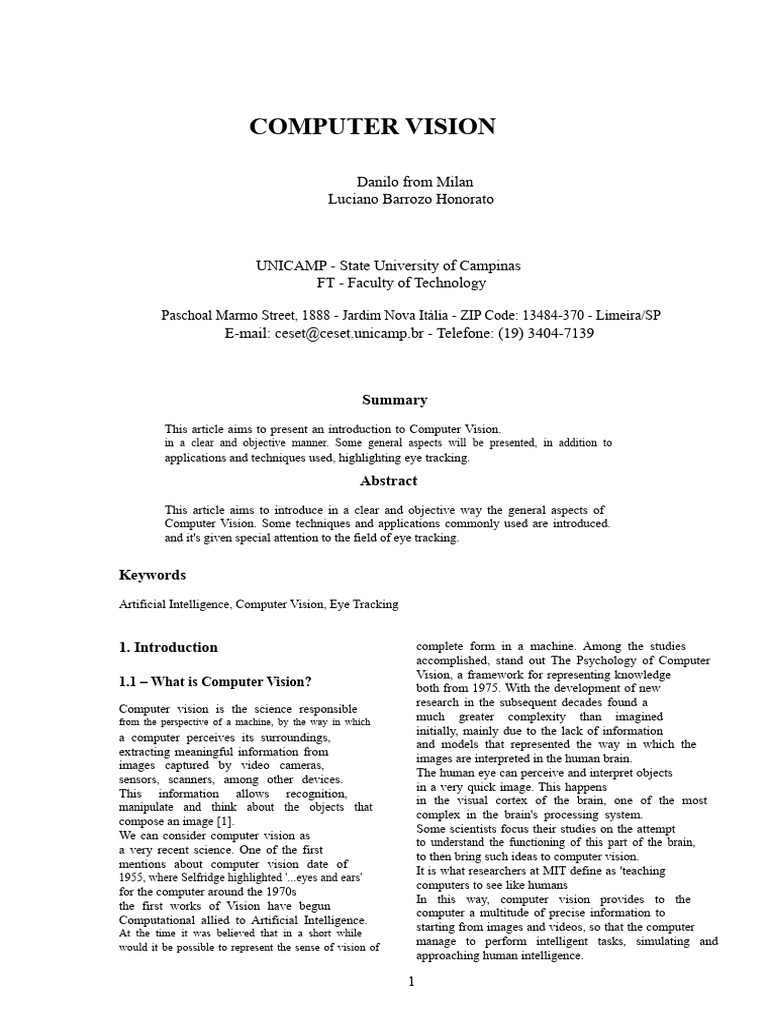 COMPUTER VISION

Danilo from Milan
Luciano Barrozo Honorato

UNICAMP - State University of Campinas
FT - Faculty of Technology

Paschoal Marmo Street, 1888 - Jardim Nova Itália - ZIP Code: 13484-370 - Limeira/SP
E-mail: ceset@ceset.unicamp.br - Telefone: (19) 3404-7139

Summary

This article aims to present an introduction to Computer Vision. in a clear and objective manner. Some general aspects will be presented, in addition to applications and techniques used, highlighting eye tracking.

Abstract

This article aims to introduce in a clear and objective way the general aspects of Computer Vision. Some techniques and applications commonly used are introduced. and it's given special attention to the field of eye tracking.

Keywords

Artificial Intelligence, Computer Vision, Eye Tracking

1. Introduction

1.1 – What is Computer Vision?

Computer vision is the science responsible from the perspective of a machine, by the way in which a computer perceives its surroundings, extracting meaningful information from images captured by video cameras, sensors, scanners, among other devices. This information allows recognition, manipulate and think about the objects that compose an image [1].
We can consider computer vision as a very recent science. One of the first mentions about computer vision date of 1955, where Selfridge highlighted '...eyes and ears' for the computer around the 1970s the first works of Vision have begun Computational allied to Artificial Intelligence. At the time it was believed that in a short while would it be possible to represent the sense of vision of complete form in a machine. Among the studies accomplished, stand out The Psychology of Computer Vision, a framework for representing knowledge both from 1975. With the development of new research in the subsequent decades found a much greater complexity than imagined initially, mainly due to the lack of information and models that represented the way in which the images are interpreted in the human brain.
The human eye can perceive and interpret objects in a very quick image. This happens in the visual cortex of the brain, one of the most complex in the brain's processing system.
Some scientists focus their studies on the attempt to understand the functioning of this part of the brain, to then bring such ideas to computer vision.
It is what researchers at MIT define as 'teaching computers to see like humans
In this way, computer vision provides to the computer a multitude of precise information to starting from images and videos, so that the computer manage to perform intelligent tasks, simulating and approaching human intelligence.

1